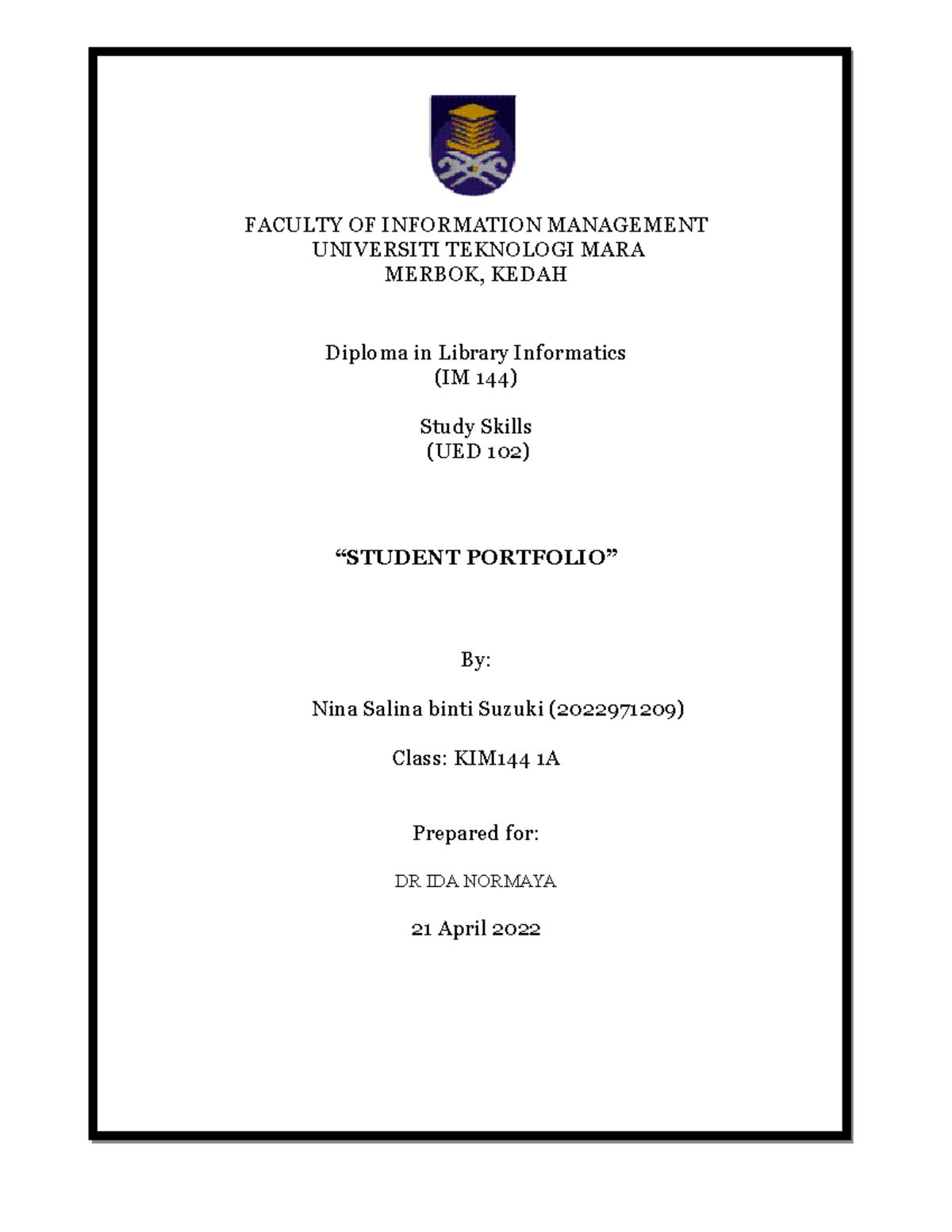 FACULTY OF INFORMATION MANAGEMENT
UNIVERSITI TEKNOLOGI MARA
MERBOK, KEDAH

Diploma in Library Informatics
(IM 144)

Study Skills
(UED 102)

“STUDENT PORTFOLIO”

By:

Nina Salina binti Suzuki (2022971209)

Class: KIM144 1A

Prepared for:

DR IDA NORMAYA

21 April 2022